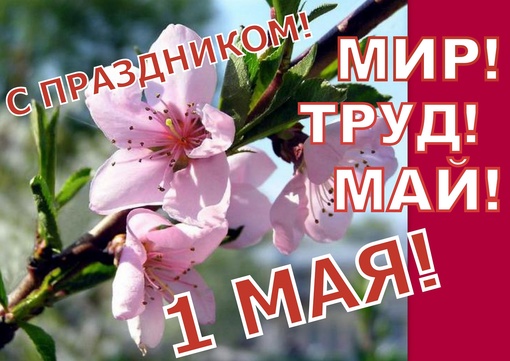 С ПРАЗДНИКОМ!

МИР!
ТРУД!
МАЙ!

1 МАЯ!